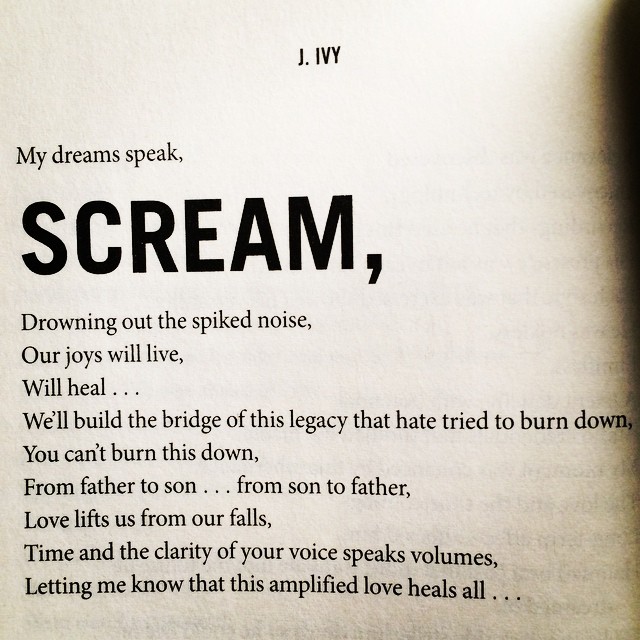 J. IVY

My dreams speak,

SCREAM,

Drowning out the spiked noise,
Our joys will live,
Will heal . . .
We'll build the bridge of this legacy that hate tried to burn down,
You can't burn this down,
From father to son . . . from son to father,
Love lifts us from our falls,
Time and the clarity of your voice speaks volumes,
Letting me know that this amplified love heals all . . .